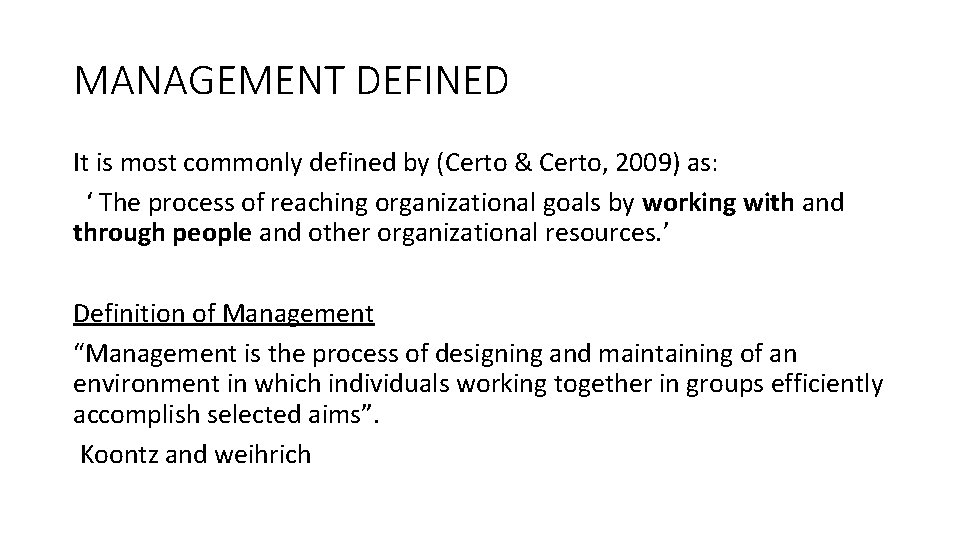 MANAGEMENT DEFINED

It is most commonly defined by (Certo & Certo, 2009) as:
‘ The process of reaching organizational goals by working with and through people and other organizational resources.’

Definition of Management
“Management is the process of designing and maintaining of an environment in which individuals working together in groups efficiently accomplish selected aims”.
Koontz and weihrich